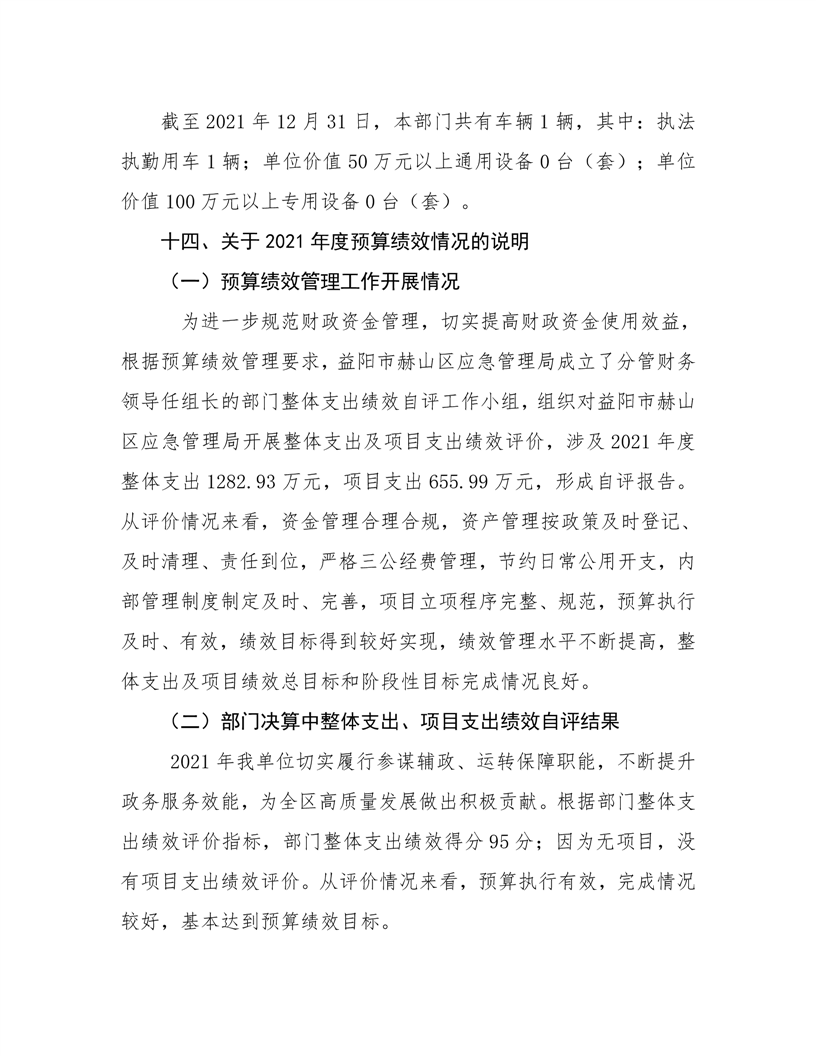 截至 2021 年 12 月 31 日，本部门共有车辆 1 辆，其中：执法执勤用车 1 辆；单位价值 50 万元以上通用设备 0 台（套）；单位价值 100 万元以上专用设备 0 台（套）。

十四、关于 2021 年度预算绩效情况的说明

（一）预算绩效管理工作开展情况

为进一步规范财政资金管理，切实提高财政资金使用效益，根据预算绩效管理要求，益阳市赫山区应急管理局成立了分管财务领导任组长的部门整体支出绩效自评工作小组，组织对益阳市赫山区应急管理局开展整体支出及项目支出绩效评价，涉及 2021 年度整体支出 1282.93 万元，项目支出 655.99 万元，形成自评报告。从评价情况来看，资金管理合理合规，资产管理按政策及时登记、及时清理、责任到位，严格三公经费管理，节约日常公用开支，内部管理制度制定及时、完善，项目立项程序完整、规范，预算执行及时、有效，绩效目标得到较好实现，绩效管理水平不断提高，整体支出及项目绩效总目标和阶段性目标完成情况良好。

（二）部门决算中整体支出、项目支出绩效自评结果

2021 年我单位切实履行参谋辅政、运转保障职能，不断提升政务服务效能，为全区高质量发展做出积极贡献。根据部门整体支出绩效评价指标，部门整体支出绩效得分 95 分；因为无项目，没有项目支出绩效评价。从评价情况来看，预算执行有效，完成情况较好，基本达到预算绩效目标。